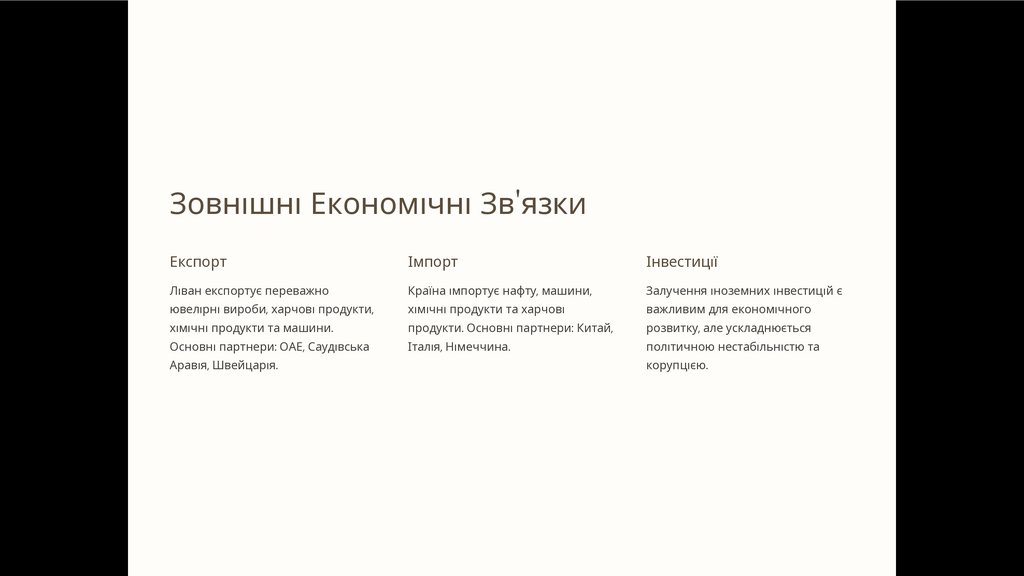 Зовнішні Економічні Зв'язки

Експорт

Ліван експортує переважно ювелірні вироби, харчові продукти, хімічні продукти та машини. Основні партнери: ОАЕ, Саудівська Аравія, Швейцарія.

Імпорт

Країна імпортує нафту, машини, хімічні продукти та харчові продукти. Основні партнери: Китай, Італія, Німеччина.

Інвестиції

Залучення іноземних інвестицій є важливим для економічного розвитку, але ускладнюється політичною нестабільністю та корупцією.